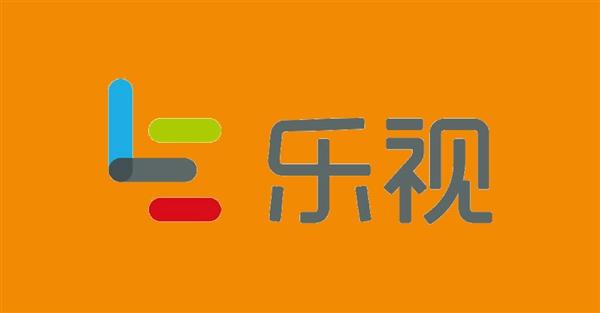 乐视